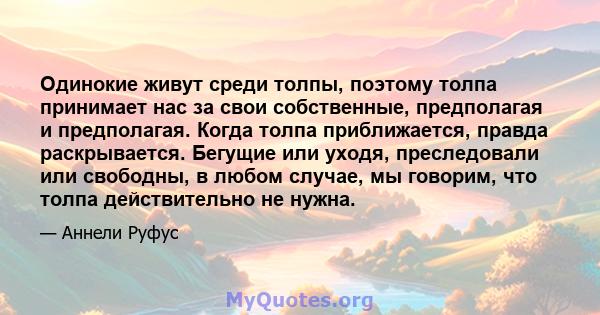 Одинокие живут среди толпы, поэтому толпа принимает нас за свои собственные, предполагая и предполагая. Когда толпа приближается, правда раскрывается. Бегущие или уходя, преследовали или свободны, в любом случае, мы говорим, что толпа действительно не нужна.

— Аннели Руфус

MyQuotes.org